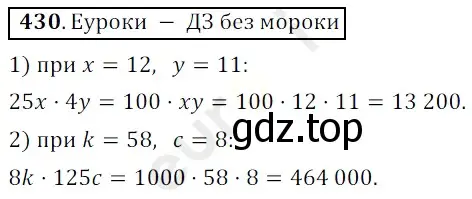 **430**. Еуроки — ДЗ без мороки

1) при $x = 12$, $y = 11$:

$25x \cdot 4y = 100 \cdot xy = 100 \cdot 12 \cdot 11 = 13\,200$.

gdz.top

2) при $k = 58$, $c = 8$:

$8k \cdot 125c = 1000 \cdot 58 \cdot 8 = 464\,000$.